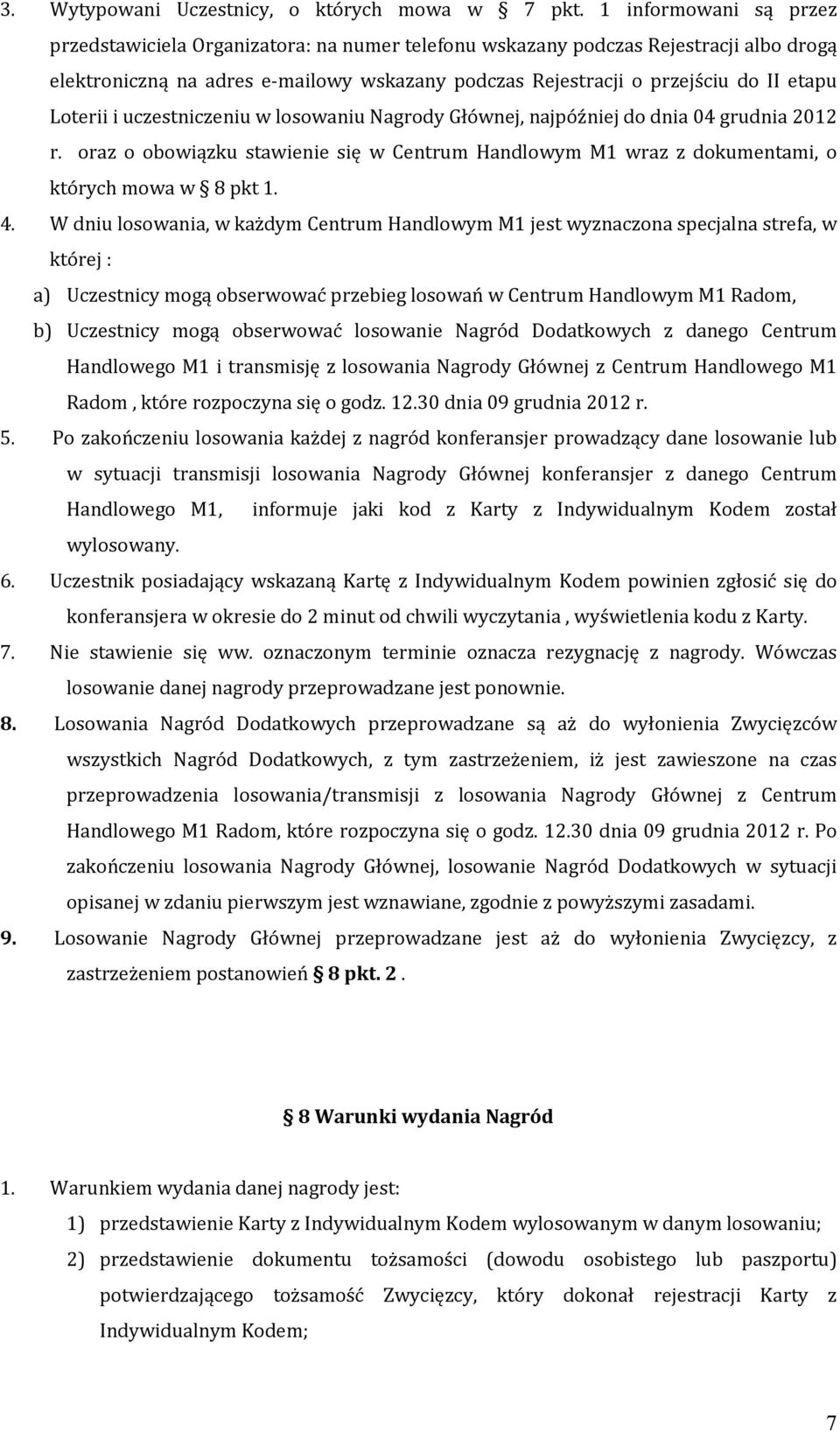 3. Wytypowani Uczestnicy, o których mowa w § 7 pkt. 1 informowani są przez przedstawiciela Organizatora: na numer telefonu wskazany podczas Rejestracji albo drogą elektroniczną na adres e-mailowy wskazany podczas Rejestracji o przejściu do II etapu Loterii i uczestniczeniu w losowaniu Nagrody Głównej, najpóźniej do dnia 04 grudnia 2012 r. oraz o obowiązku stawienie się w Centrum Handlowym M1 wraz z dokumentami, o których mowa w § 8 pkt 1.

4. W dniu losowania, w każdym Centrum Handlowym M1 jest wyznaczona specjalna strefa, w której :

a) Uczestnicy mogą obserwować przebieg losowań w Centrum Handlowym M1 Radom,

b) Uczestnicy mogą obserwować losowanie Nagród Dodatkowych z danego Centrum Handlowego M1 i transmisję z losowania Nagrody Głównej z Centrum Handlowego M1 Radom , które rozpoczyna się o godz. 12.30 dnia 09 grudnia 2012 r.

5. Po zakończeniu losowania każdej z nagród konferansjer prowadzący dane losowanie lub w sytuacji transmisji losowania Nagrody Głównej konferansjer z danego Centrum Handlowego M1, informuje jaki kod z Karty z Indywidualnym Kodem został wylosowany.

6. Uczestnik posiadający wskazaną Kartę z Indywidualnym Kodem powinien zgłosić się do konferansjera w okresie do 2 minut od chwili wyczytania , wyświetlenia kodu z Karty.

7. Nie stawienie się ww. oznaczonym terminie oznacza rezygnację z nagrody. Wówczas losowanie danej nagrody przeprowadzane jest ponownie.

8. Losowania Nagród Dodatkowych przeprowadzane są aż do wyłonienia Zwycięzców wszystkich Nagród Dodatkowych, z tym zastrzeżeniem, iż jest zawieszone na czas przeprowadzenia losowania/transmisji z losowania Nagrody Głównej z Centrum Handlowego M1 Radom, które rozpoczyna się o godz. 12.30 dnia 09 grudnia 2012 r. Po zakończeniu losowania Nagrody Głównej, losowanie Nagród Dodatkowych w sytuacji opisanej w zdaniu pierwszym jest wznawiane, zgodnie z powyższymi zasadami.

9. Losowanie Nagrody Głównej przeprowadzane jest aż do wyłonienia Zwycięzcy, z zastrzeżeniem postanowień § 8 pkt. 2 .

§ 8 Warunki wydania Nagród

1. Warunkiem wydania danej nagrody jest:

1) przedstawienie Karty z Indywidualnym Kodem wylosowanym w danym losowaniu;

2) przedstawienie dokumentu tożsamości (dowodu osobistego lub paszportu) potwierdzającego tożsamość Zwycięzcy, który dokonał rejestracji Karty z Indywidualnym Kodem;

7